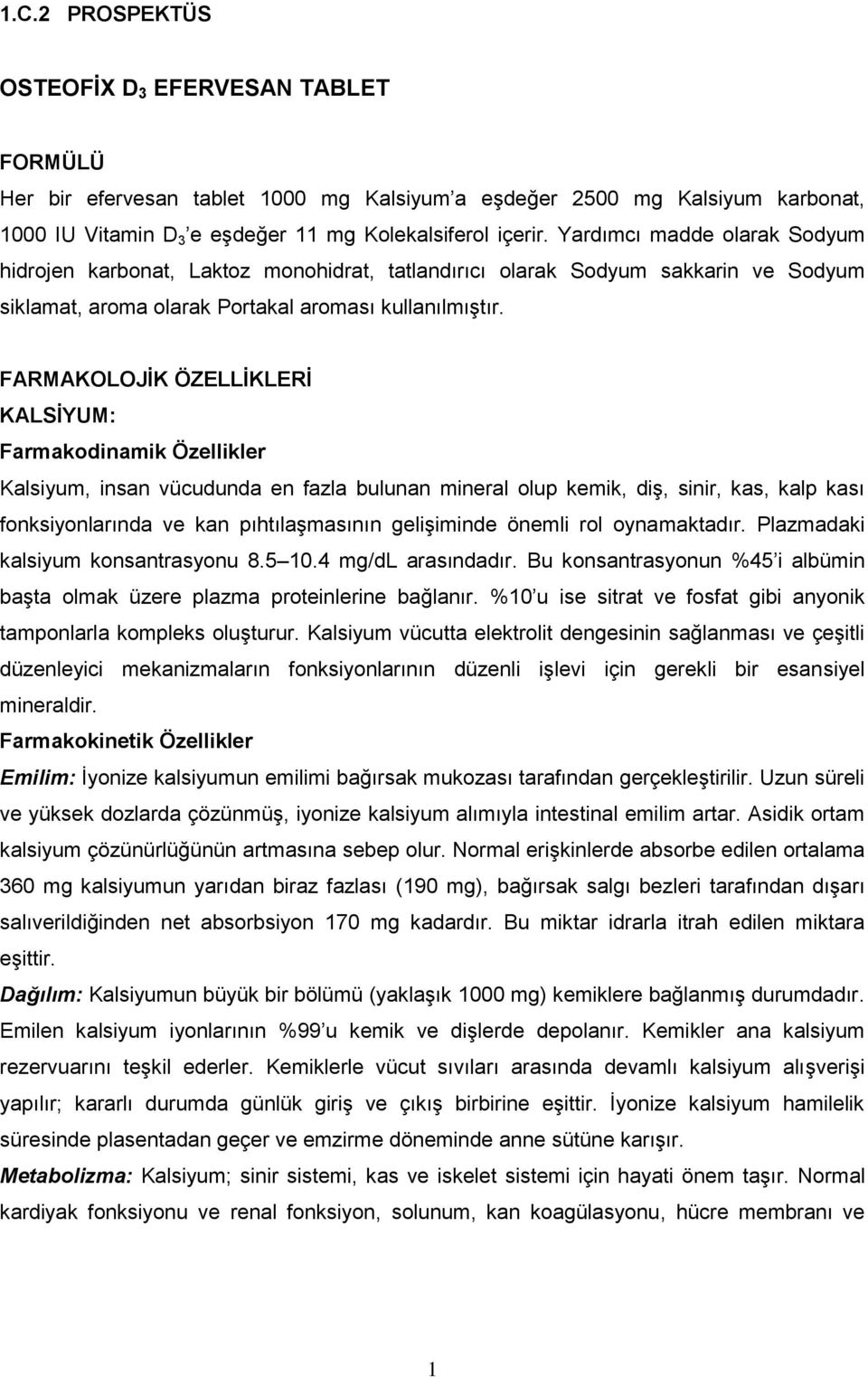 1.C.2 PROSPEKTÜS

OSTEOFİX $D_3$ EFERVESAN TABLET

FORMÜLÜ
Her bir efervesan tablet 1000 mg Kalsiyum'a eşdeğer 2500 mg Kalsiyum karbonat, 1000 IU Vitamin $D_3$'e eşdeğer 11 mg Kolekalsiferol içerir. Yardımcı madde olarak Sodyum hidrojen karbonat, Laktoz monohidrat, tatlandırıcı olarak Sodyum sakkarin ve Sodyum siklamat, aroma olarak Portakal aroması kullanılmıştır.

FARMAKOLOJİK ÖZELLİKLERİ
KALSİYUM:
Farmakodinamik Özellikler
Kalsiyum, insan vücudunda en fazla bulunan mineral olup kemik, diş, sinir, kas, kalp kası fonksiyonlarında ve kan pıhtılaşmasının gelişiminde önemli rol oynamaktadır. Plazmadaki kalsiyum konsantrasyonu 8.5 10.4 mg/dL arasındadır. Bu konsantrasyonun %45'i albümin başta olmak üzere plazma proteinlerine bağlanır. %10'u ise sitrat ve fosfat gibi anyonik tamponlarla kompleks oluşturur. Kalsiyum vücutta elektrolit dengesinin sağlanması ve çeşitli düzenleyici mekanizmaların fonksiyonlarının düzenli işlevi için gerekli bir esansiyel mineraldir.
Farmakokinetik Özellikler
Emilim: İyonize kalsiyumun emilimi bağırsak mukozası tarafından gerçekleştirilir. Uzun süreli ve yüksek dozlarda çözünmüş, iyonize kalsiyum alımıyla intestinal emilim artar. Asidik ortam kalsiyum çözünürlüğünün artmasına sebep olur. Normal erişkinlerde absorbe edilen ortalama 360 mg kalsiyumun yarıdan biraz fazlası (190 mg), bağırsak salgı bezleri tarafından dışarı salıverildiğinden net absorbsiyon 170 mg kadardır. Bu miktar idrarla itrah edilen miktara eşittir.
Dağılım: Kalsiyumun büyük bir bölümü (yaklaşık 1000 mg) kemiklere bağlanmış durumdadır. Emilen kalsiyum iyonlarının %99'u kemik ve dişlerde depolanır. Kemikler ana kalsiyum rezervuarını teşkil ederler. Kemiklerle vücut sıvıları arasında devamlı kalsiyum alışverişi yapılır; kararlı durumda günlük giriş ve çıkış birbirine eşittir. İyonize kalsiyum hamilelik süresinde plasentadan geçer ve emzirme döneminde anne sütüne karışır.
Metabolizma: Kalsiyum; sinir sistemi, kas ve iskelet sistemi için hayati önem taşır. Normal kardiyak fonksiyonu ve renal fonksiyon, solunum, kan koagülasyonu, hücre membranı ve

1